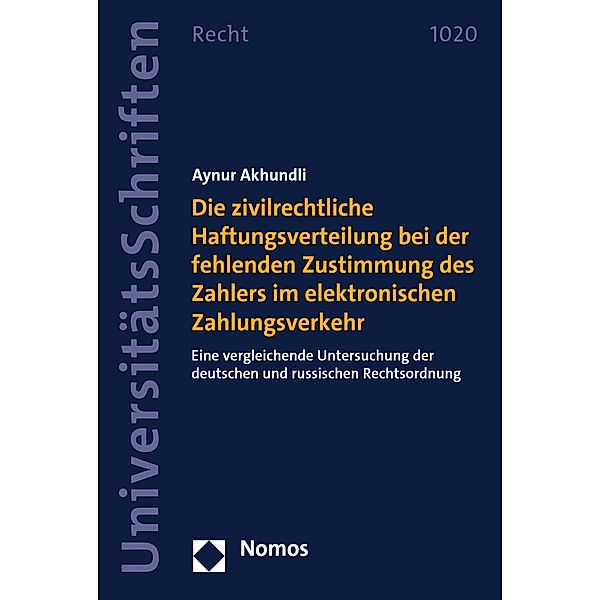 UniversitätsSchriften

Recht 1020

Aynur Akhundli

Die zivilrechtliche Haftungsverteilung bei der fehlenden Zustimmung des Zahlers im elektronischen Zahlungsverkehr

Eine vergleichende Untersuchung der deutschen und russischen Rechtsordnung

Nomos